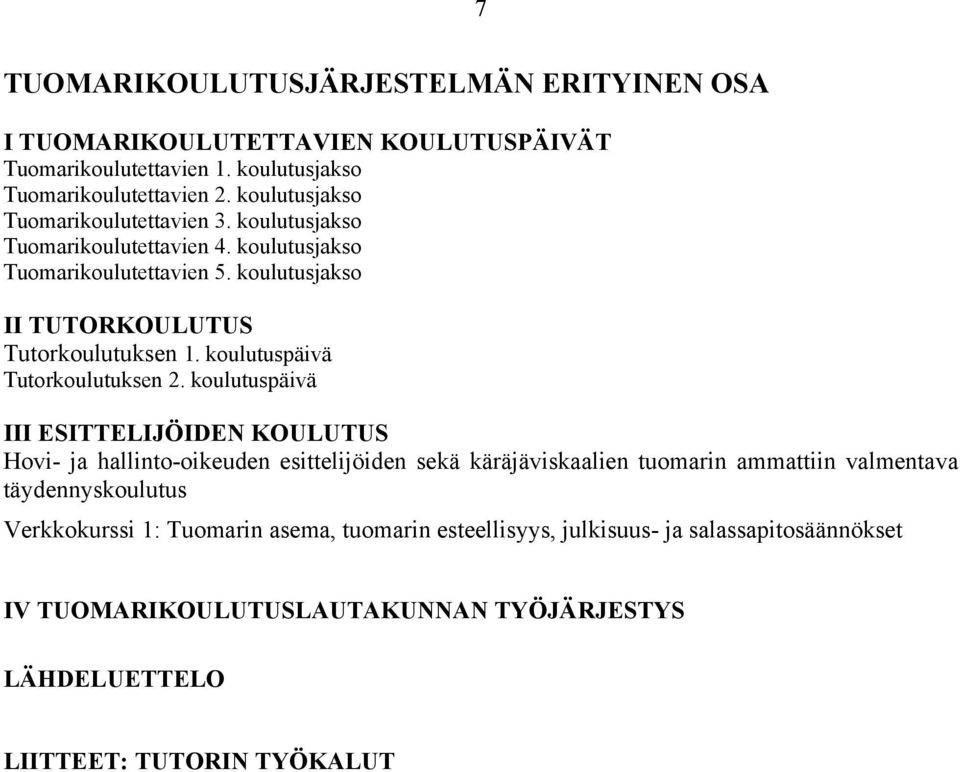 7

TUOMARIKOULUTUSJÄRJESTELMÄN ERITYINEN OSA

I TUOMARIKOULUTETTAVIEN KOULUTUSPÄIVÄT
Tuomarikoulutettavien 1. koulutusjakso
Tuomarikoulutettavien 2. koulutusjakso
Tuomarikoulutettavien 3. koulutusjakso
Tuomarikoulutettavien 4. koulutusjakso
Tuomarikoulutettavien 5. koulutusjakso

II TUTORKOULUTUS
Tutorkoulutuksen 1. koulutuspäivä
Tutorkoulutuksen 2. koulutuspäivä

III ESITTELIJÖIDEN KOULUTUS
Hovi- ja hallinto-oikeuden esittelijöiden sekä käräjäviskaalien tuomarin ammattiin valmentava täydennyskoulutus

Verkkokurssi 1: Tuomarin asema, tuomarin esteellisyys, julkisuus- ja salassapitosäännökset

IV TUOMARIKOULUTUSLAUTAKUNNAN TYÖJÄRJESTYS

LÄHDELUETTELO

LIITTEET: TUTORIN TYÖKALUT